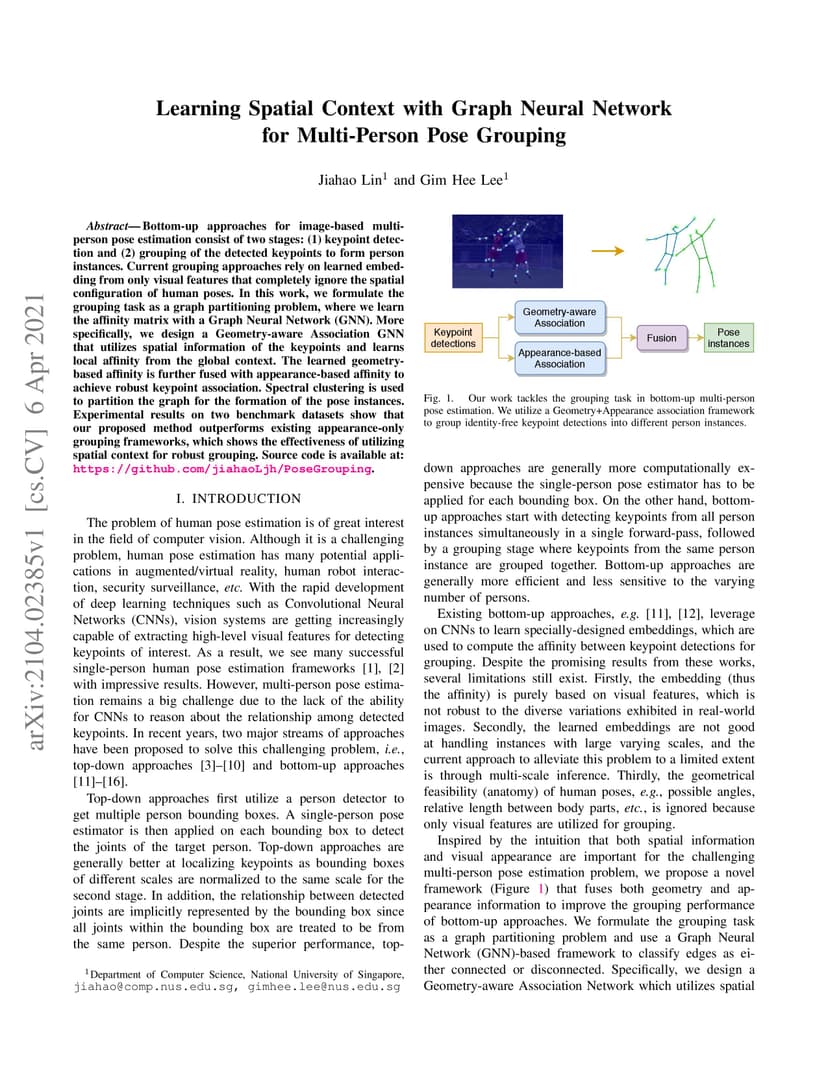 arXiv:2104.02385v1 [cs.CV] 6 Apr 2021

Learning Spatial Context with Graph Neural Network for Multi-Person Pose Grouping

Jiahao Lin$^1$ and Gim Hee Lee$^1$

Abstract— Bottom-up approaches for image-based multi-person pose estimation consist of two stages: (1) keypoint detection and (2) grouping of the detected keypoints to form person instances. Current grouping approaches rely on learned embedding from only visual features that completely ignore the spatial configuration of human poses. In this work, we formulate the grouping task as a graph partitioning problem, where we learn the affinity matrix with a Graph Neural Network (GNN). More specifically, we design a Geometry-aware Association GNN that utilizes spatial information of the keypoints and learns local affinity from the global context. The learned geometry-based affinity is further fused with appearance-based affinity to achieve robust keypoint association. Spectral clustering is used to partition the graph for the formation of the pose instances. Experimental results on two benchmark datasets show that our proposed method outperforms existing appearance-only grouping frameworks, which shows the effectiveness of utilizing spatial context for robust grouping. Source code is available at: https://github.com/jiahaoLjh/PoseGrouping.

I. INTRODUCTION

The problem of human pose estimation is of great interest in the field of computer vision. Although it is a challenging problem, human pose estimation has many potential applications in augmented/virtual reality, human robot interaction, security surveillance, etc. With the rapid development of deep learning techniques such as Convolutional Neural Networks (CNNs), vision systems are getting increasingly capable of extracting high-level visual features for detecting keypoints of interest. As a result, we see many successful single-person human pose estimation frameworks [1], [2] with impressive results. However, multi-person pose estimation remains a big challenge due to the lack of the ability for CNNs to reason about the relationship among detected keypoints. In recent years, two major streams of approaches have been proposed to solve this challenging problem, i.e., top-down approaches [3]–[10] and bottom-up approaches [11]–[16].

Top-down approaches first utilize a person detector to get multiple person bounding boxes. A single-person pose estimator is then applied on each bounding box to detect the joints of the target person. Top-down approaches are generally better at localizing keypoints as bounding boxes of different scales are normalized to the same scale for the second stage. In addition, the relationship between detected joints are implicitly represented by the bounding box since all joints within the bounding box are treated to be from the same person. Despite the superior performance, top-

$^1$Department of Computer Science, National University of Singapore, jiahao@comp.nus.edu.sg, gimhee.lee@nus.edu.sg

Keypoint detections
Geometry-aware Association
Appearance-based Association
Fusion
Pose instances

Fig. 1. Our work tackles the grouping task in bottom-up multi-person pose estimation. We utilize a Geometry+Appearance association framework to group identity-free keypoint detections into different person instances.

down approaches are generally more computationally expensive because the single-person pose estimator has to be applied for each bounding box. On the other hand, bottom-up approaches start with detecting keypoints from all person instances simultaneously in a single forward-pass, followed by a grouping stage where keypoints from the same person instance are grouped together. Bottom-up approaches are generally more efficient and less sensitive to the varying number of persons.

Existing bottom-up approaches, e.g. [11], [12], leverage on CNNs to learn specially-designed embeddings, which are used to compute the affinity between keypoint detections for grouping. Despite the promising results from these works, several limitations still exist. Firstly, the embedding (thus the affinity) is purely based on visual features, which is not robust to the diverse variations exhibited in real-world images. Secondly, the learned embeddings are not good at handling instances with large varying scales, and the current approach to alleviate this problem to a limited extent is through multi-scale inference. Thirdly, the geometrical feasibility (anatomy) of human poses, e.g., possible angles, relative length between body parts, etc., is ignored because only visual features are utilized for grouping.

Inspired by the intuition that both spatial information and visual appearance are important for the challenging multi-person pose estimation problem, we propose a novel framework (Figure 1) that fuses both geometry and appearance information to improve the grouping performance of bottom-up approaches. We formulate the grouping task as a graph partitioning problem and use a Graph Neural Network (GNN)-based framework to classify edges as either connected or disconnected. Specifically, we design a Geometry-aware Association Network which utilizes spatial